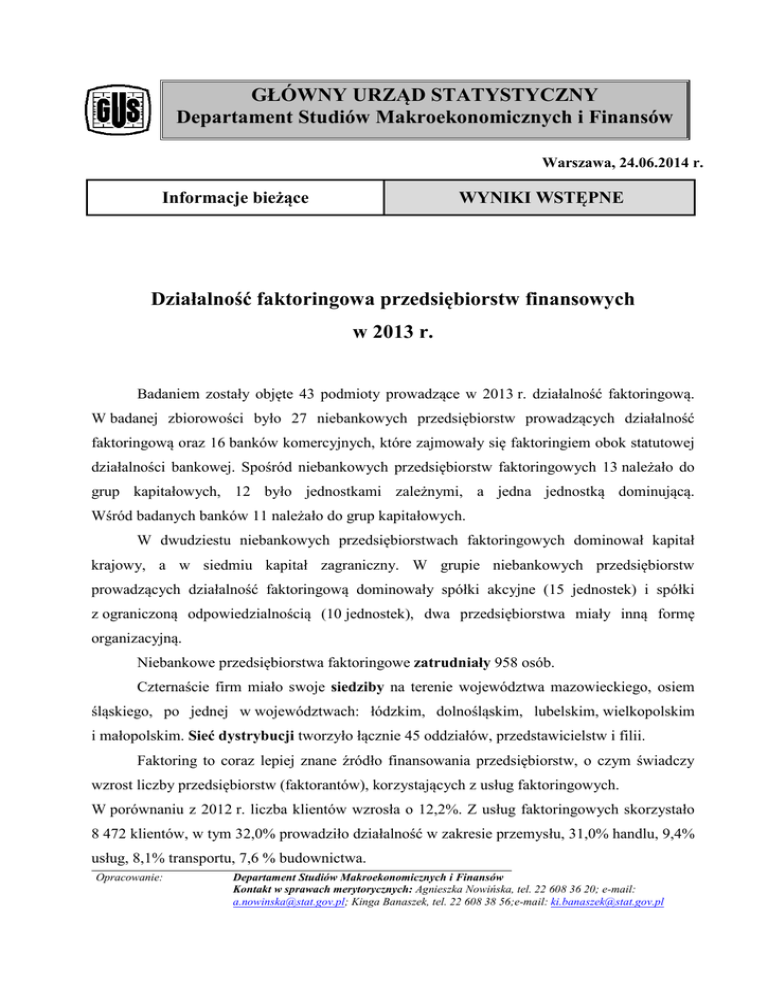 GUS

GŁÓWNY URZĄD STATYSTYCZNY
Departament Studiów Makroekonomicznych i Finansów

Warszawa, 24.06.2014 r.

| Informacje bieżące | WYNIKI WSTĘPNE |
|---|---|

Działalność faktoringowa przedsiębiorstw finansowych w 2013 r.

Badaniem zostały objęte 43 podmioty prowadzące w 2013 r. działalność faktoringową. W badanej zbiorowości było 27 niebankowych przedsiębiorstw prowadzących działalność faktoringową oraz 16 banków komercyjnych, które zajmowały się faktoringiem obok statutowej działalności bankowej. Spośród niebankowych przedsiębiorstw faktoringowych 13 należało do grup kapitałowych, 12 było jednostkami zależnymi, a jedna jednostką dominującą. Wśród badanych banków 11 należało do grup kapitałowych.

W dwudziestu niebankowych przedsiębiorstwach faktoringowych dominował kapitał krajowy, a w siedmiu kapitał zagraniczny. W grupie niebankowych przedsiębiorstw prowadzących działalność faktoringową dominowały spółki akcyjne (15 jednostek) i spółki z ograniczoną odpowiedzialnością (10 jednostek), dwa przedsiębiorstwa miały inną formę organizacyjną.

Niebankowe przedsiębiorstwa faktoringowe zatrudniały 958 osób.

Czternaście firm miało swoje siedziby na terenie województwa mazowieckiego, osiem śląskiego, po jednej w województwach: łódzkim, dolnośląskim, lubelskim, wielkopolskim i małopolskim. Sieć dystrybucji tworzyło łącznie 45 oddziałów, przedstawicielstw i filii.

Faktoring to coraz lepiej znane źródło finansowania przedsiębiorstw, o czym świadczy wzrost liczby przedsiębiorstw (faktorantów), korzystających z usług faktoringowych.
W porównaniu z 2012 r. liczba klientów wzrosła o 12,2%. Z usług faktoringowych skorzystało 8 472 klientów, w tym 32,0% prowadziło działalność w zakresie przemysłu, 31,0% handlu, 9,4% usług, 8,1% transportu, 7,6 % budownictwa.

Opracowanie: Departament Studiów Makroekonomicznych i Finansów
Kontakt w sprawach merytorycznych: Agnieszka Nowińska, tel. 22 608 36 20; e-mail: a.nowinska@stat.gov.pl; Kinga Banaszek, tel. 22 608 38 56;e-mail: ki.banaszek@stat.gov.pl